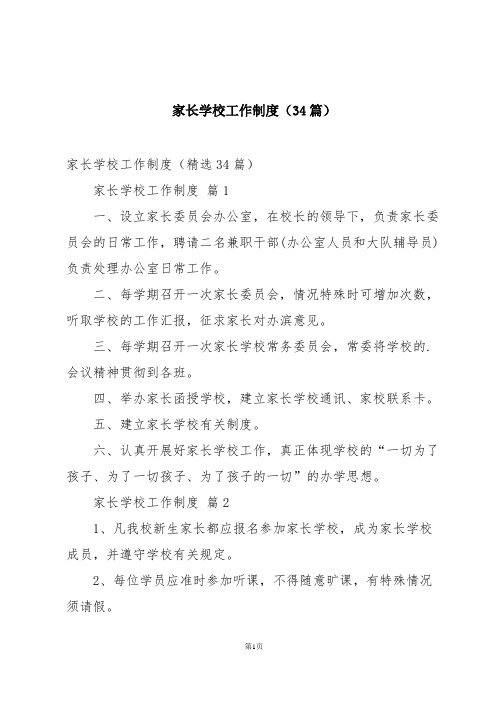 家长学校工作制度（34篇）

家长学校工作制度（精选34篇）

家长学校工作制度 篇1

一、设立家长委员会办公室，在校长的领导下，负责家长委员会的日常工作，聘请二名兼职干部(办公室人员和大队辅导员)负责处理办公室日常工作。

二、每学期召开一次家长委员会，情况特殊时可增加次数，听取学校的工作汇报，征求家长对办滨意见。

三、每学期召开一次家长学校常务委员会，常委将学校的.会议精神贯彻到各班。

四、举办家长函授学校，建立家长学校通讯、家校联系卡。

五、建立家长学校有关制度。

六、认真开展好家长学校工作，真正体现学校的“一切为了孩子、为了一切孩子、为了孩子的一切”的办学思想。

家长学校工作制度 篇2

1、凡我校新生家长都应报名参加家长学校，成为家长学校成员，并遵守学校有关规定。

2、每位学员应准时参加听课，不得随意旷课，有特殊情况须请假。

第1页